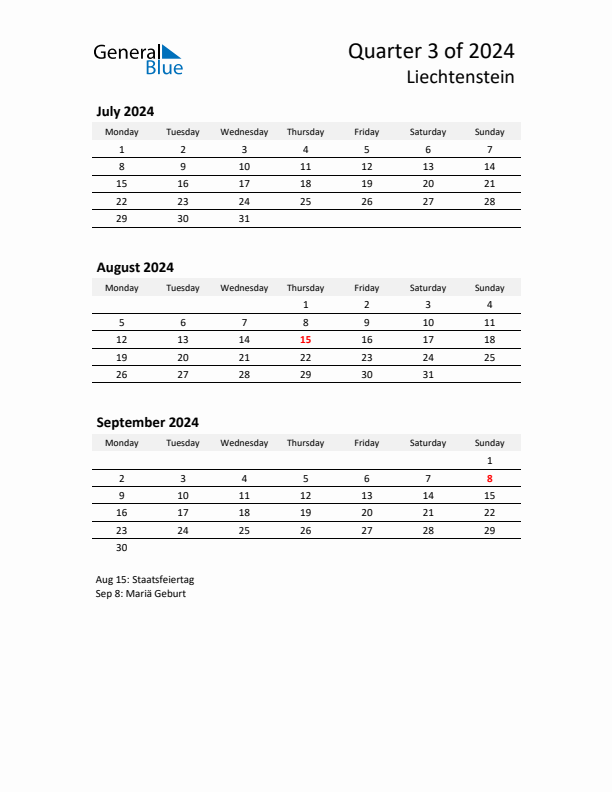 General Blue

Quarter 3 of 2024
Liechtenstein

July 2024

| Monday | Tuesday | Wednesday | Thursday | Friday | Saturday | Sunday |
|---|---|---|---|---|---|---|
| 1 | 2 | 3 | 4 | 5 | 6 | 7 |
| 8 | 9 | 10 | 11 | 12 | 13 | 14 |
| 15 | 16 | 17 | 18 | 19 | 20 | 21 |
| 22 | 23 | 24 | 25 | 26 | 27 | 28 |
| 29 | 30 | 31 | | | | |

August 2024

| Monday | Tuesday | Wednesday | Thursday | Friday | Saturday | Sunday |
|---|---|---|---|---|---|---|
| | | | 1 | 2 | 3 | 4 |
| 5 | 6 | 7 | 8 | 9 | 10 | 11 |
| 12 | 13 | 14 | 15 | 16 | 17 | 18 |
| 19 | 20 | 21 | 22 | 23 | 24 | 25 |
| 26 | 27 | 28 | 29 | 30 | 31 | |

September 2024

| Monday | Tuesday | Wednesday | Thursday | Friday | Saturday | Sunday |
|---|---|---|---|---|---|---|
| | | | | | | 1 |
| 2 | 3 | 4 | 5 | 6 | 7 | 8 |
| 9 | 10 | 11 | 12 | 13 | 14 | 15 |
| 16 | 17 | 18 | 19 | 20 | 21 | 22 |
| 23 | 24 | 25 | 26 | 27 | 28 | 29 |
| 30 | | | | | | |

Aug 15: Staatsfeiertag
Sep 8: Mariä Geburt